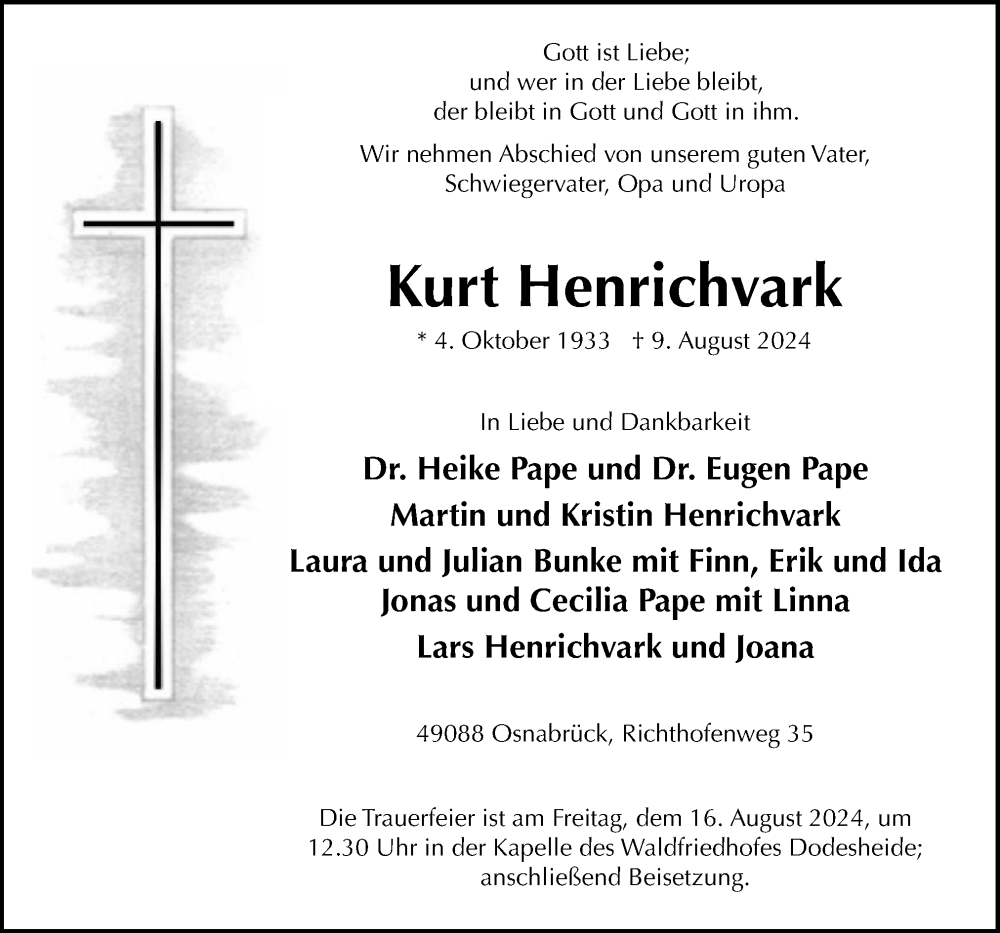 Gott ist Liebe;
und wer in der Liebe bleibt,
der bleibt in Gott und Gott in ihm.

Wir nehmen Abschied von unserem guten Vater,
Schwiegervater, Opa und Uropa

Kurt Henrichvark

* 4. Oktober 1933 † 9. August 2024

In Liebe und Dankbarkeit

Dr. Heike Pape und Dr. Eugen Pape
Martin und Kristin Henrichvark
Laura und Julian Bunke mit Finn, Erik und Ida
Jonas und Cecilia Pape mit Linna
Lars Henrichvark und Joana

49088 Osnabrück, Richthofenweg 35

Die Trauerfeier ist am Freitag, dem 16. August 2024, um 12.30 Uhr in der Kapelle des Waldfriedhofes Dodesheide; anschließend Beisetzung.